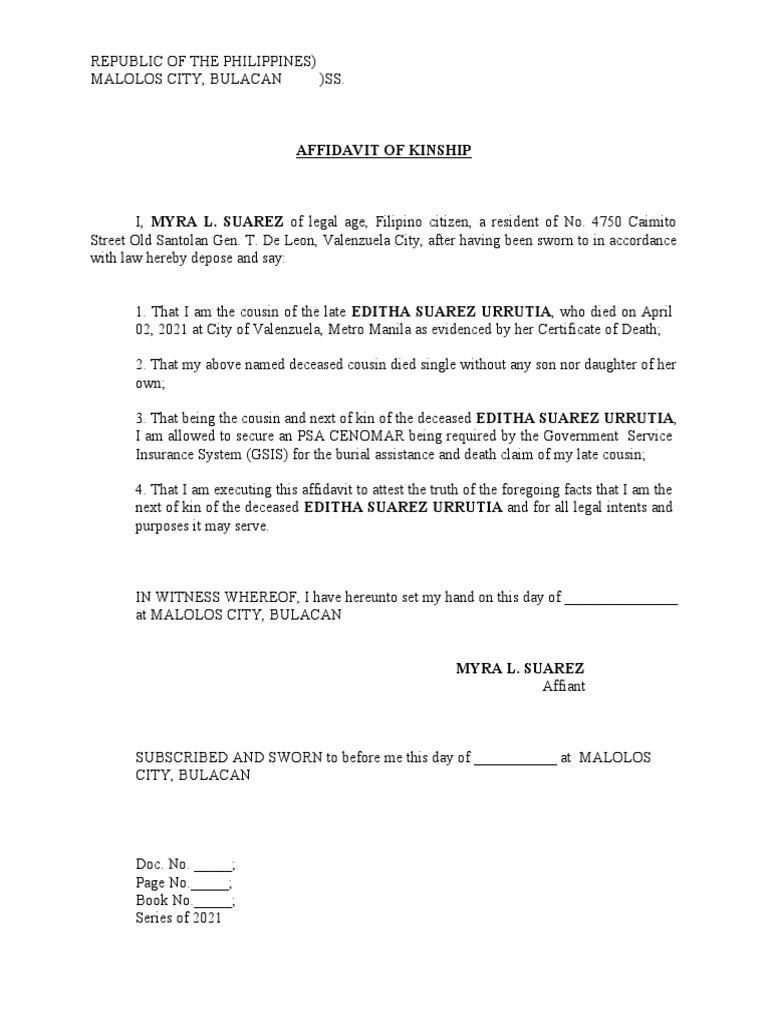 REPUBLIC OF THE PHILIPPINES)
MALOLOS CITY, BULACAN )SS.

AFFIDAVIT OF KINSHIP

I, MYRA L. SUAREZ of legal age, Filipino citizen, a resident of No. 4750 Caimito Street Old Santolan Gen. T. De Leon, Valenzuela City, after having been sworn to in accordance with law hereby depose and say:

1. That I am the cousin of the late EDITHA SUAREZ URRUTIA, who died on April 02, 2021 at City of Valenzuela, Metro Manila as evidenced by her Certificate of Death;

2. That my above named deceased cousin died single without any son nor daughter of her own;

3. That being the cousin and next of kin of the deceased EDITHA SUAREZ URRUTIA, I am allowed to secure an PSA CENOMAR being required by the Government Service Insurance System (GSIS) for the burial assistance and death claim of my late cousin;

4. That I am executing this affidavit to attest the truth of the foregoing facts that I am the next of kin of the deceased EDITHA SUAREZ URRUTIA and for all legal intents and purposes it may serve.

IN WITNESS WHEREOF, I have hereunto set my hand on this day of ________________ at MALOLOS CITY, BULACAN

MYRA L. SUAREZ
Affiant

SUBSCRIBED AND SWORN to before me this day of ____________ at MALOLOS CITY, BULACAN

Doc. No. _____;
Page No._____;
Book No._____;
Series of 2021